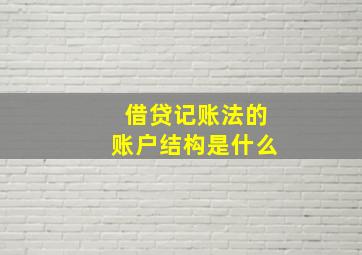 借贷记账法的
账户结构是什么